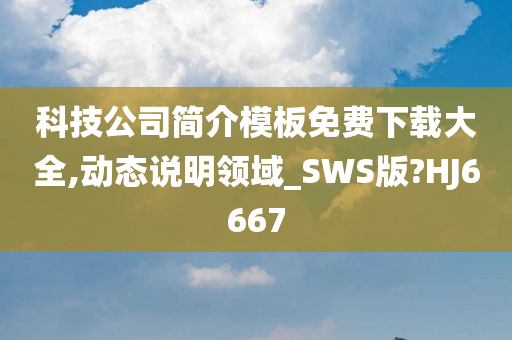 科技公司简介模板免费下载大全,动态说明领域_SWS版?HJ6667